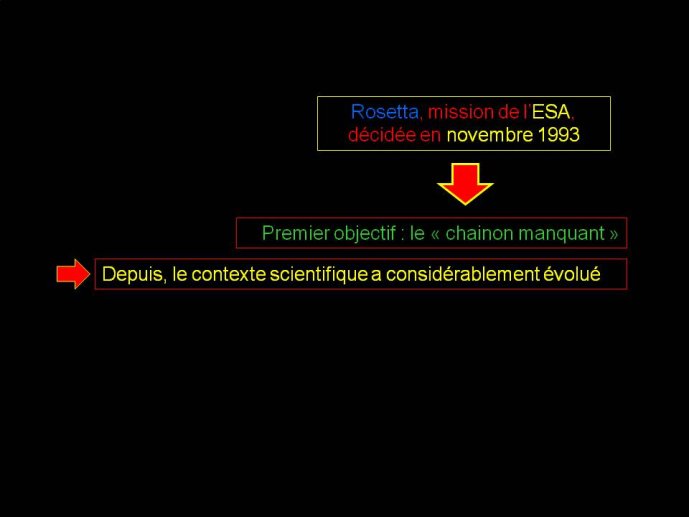 Rosetta, mission de l'ESA, décidée en novembre 1993

Premier objectif : le « chainon manquant »

Depuis, le contexte scientifique a considérablement évolué